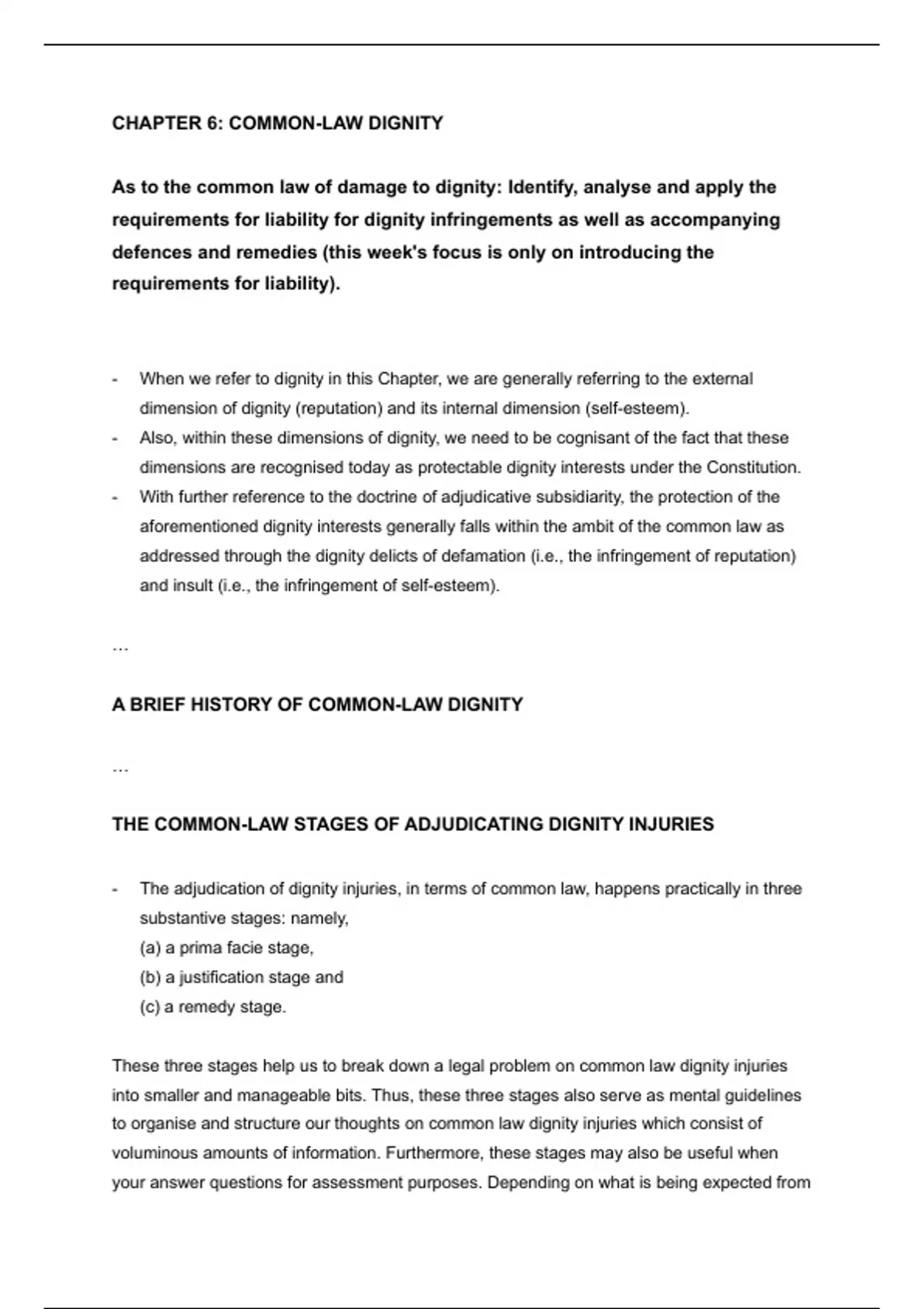 CHAPTER 6: COMMON-LAW DIGNITY

As to the common law of damage to dignity: Identify, analyse and apply the requirements for liability for dignity infringements as well as accompanying defences and remedies (this week's focus is only on introducing the requirements for liability).

- When we refer to dignity in this Chapter, we are generally referring to the external dimension of dignity (reputation) and its internal dimension (self-esteem).
- Also, within these dimensions of dignity, we need to be cognisant of the fact that these dimensions are recognised today as protectable dignity interests under the Constitution.
- With further reference to the doctrine of adjudicative subsidiarity, the protection of the aforementioned dignity interests generally falls within the ambit of the common law as addressed through the dignity delicts of defamation (i.e., the infringement of reputation) and insult (i.e., the infringement of self-esteem).

…

A BRIEF HISTORY OF COMMON-LAW DIGNITY

…

THE COMMON-LAW STAGES OF ADJUDICATING DIGNITY INJURIES

- The adjudication of dignity injuries, in terms of common law, happens practically in three substantive stages: namely,
(a) a prima facie stage,
(b) a justification stage and
(c) a remedy stage.

These three stages help us to break down a legal problem on common law dignity injuries into smaller and manageable bits. Thus, these three stages also serve as mental guidelines to organise and structure our thoughts on common law dignity injuries which consist of voluminous amounts of information. Furthermore, these stages may also be useful when your answer questions for assessment purposes. Depending on what is being expected from